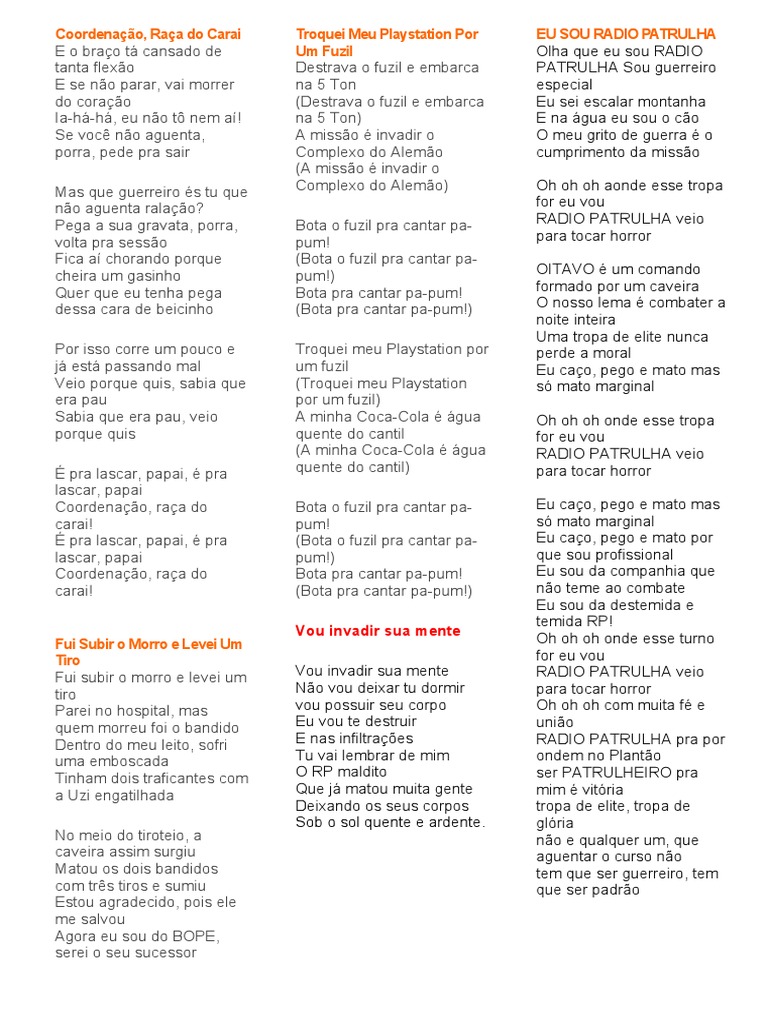 Coordenação, Raça do Carai
E o braço tá cansado de tanta flexão
E se não parar, vai morrer do coração
Ia-há-há, eu não tô nem aí!
Se você não aguenta, porra, pede pra sair

Mas que guerreiro és tu que não aguenta ralação?
Pega a sua gravata, porra, volta pra sessão
Fica aí chorando porque cheira um gasinho
Quer que eu tenha pega dessa cara de beicinho

Por isso corre um pouco e já está passando mal
Veio porque quis, sabia que era pau
Sabia que era pau, veio porque quis

É pra lascar, papai, é pra lascar, papai
Coordenação, raça do carai!
É pra lascar, papai, é pra lascar, papai
Coordenação, raça do carai!

Fui Subir o Morro e Levei Um Tiro
Fui subir o morro e levei um tiro
Parei no hospital, mas quem morreu foi o bandido
Dentro do meu leito, sofri uma emboscada
Tinham dois traficantes com a Uzi engatilhada

No meio do tiroteio, a caveira assim surgiu
Matou os dois bandidos com três tiros e sumiu
Estou agradecido, pois ele me salvou
Agora eu sou do BOPE, serei o seu sucessor

Troquei Meu Playstation Por Um Fuzil
Destrava o fuzil e embarca na 5 Ton
(Destrava o fuzil e embarca na 5 Ton)
A missão é invadir o Complexo do Alemão
(A missão é invadir o Complexo do Alemão)

Bota o fuzil pra cantar pa-pum!
(Bota o fuzil pra cantar pa-pum!)
Bota pra cantar pa-pum!
(Bota pra cantar pa-pum!)

Troquei meu Playstation por um fuzil
(Troquei meu Playstation por um fuzil)
A minha Coca-Cola é água quente do cantil
(A minha Coca-Cola é água quente do cantil)

Bota o fuzil pra cantar pa-pum!
(Bota o fuzil pra cantar pa-pum!)
Bota pra cantar pa-pum!
(Bota pra cantar pa-pum!)

Vou invadir sua mente

Vou invadir sua mente
Não vou deixar tu dormir
vou possuir seu corpo
Eu vou te destruir
E nas infiltrações
Tu vai lembrar de mim
O RP maldito
Que já matou muita gente
Deixando os seus corpos
Sob o sol quente e ardente.

EU SOU RADIO PATRULHA
Olha que eu sou RADIO PATRULHA Sou guerreiro especial
Eu sei escalar montanha
E na água eu sou o cão
O meu grito de guerra é o cumprimento da missão

Oh oh oh aonde esse tropa for eu vou
RADIO PATRULHA veio para tocar horror

OITAVO é um comando formado por um caveira
O nosso lema é combater a noite inteira
Uma tropa de elite nunca perde a moral
Eu caço, pego e mato mas só mato marginal

Oh oh oh onde esse tropa for eu vou
RADIO PATRULHA veio para tocar horror

Eu caço, pego e mato mas só mato marginal
Eu caço, pego e mato por que sou profissional
Eu sou da companhia que não teme ao combate
Eu sou da destemida e temida RP!
Oh oh oh onde esse turno for eu vou
RADIO PATRULHA veio para tocar horror
Oh oh oh com muita fé e união
RADIO PATRULHA pra por ondem no Plantão
ser PATRULHEIRO pra mim é vitória
tropa de elite, tropa de glória
não e qualquer um, que aguentar o curso não
tem que ser guerreiro, tem que ser padrão